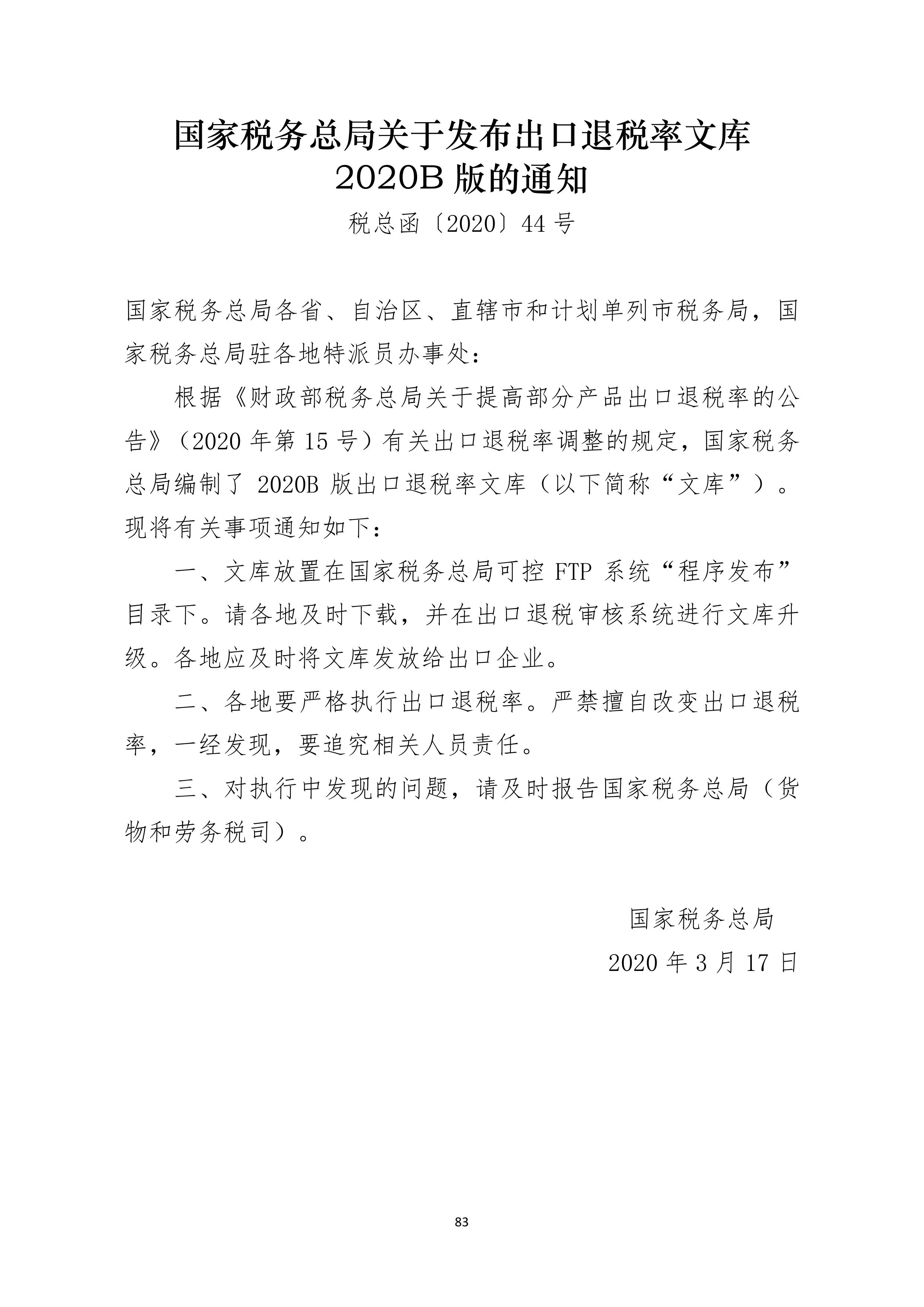 国家税务总局关于发布出口退税率文库 2020B 版的通知

税总函〔2020〕44 号

国家税务总局各省、自治区、直辖市和计划单列市税务局，国家税务总局驻各地特派员办事处：

根据《财政部税务总局关于提高部分产品出口退税率的公告》（2020 年第 15 号）有关出口退税率调整的规定，国家税务总局编制了 2020B 版出口退税率文库（以下简称“文库”）。现将有关事项通知如下：

一、文库放置在国家税务总局可控 FTP 系统“程序发布”目录下。请各地及时下载，并在出口退税审核系统进行文库升级。各地应及时将文库发放给出口企业。

二、各地要严格执行出口退税率。严禁擅自改变出口退税率，一经发现，要追究相关人员责任。

三、对执行中发现的问题，请及时报告国家税务总局（货物和劳务税司）。

国家税务总局

2020 年 3 月 17 日

83